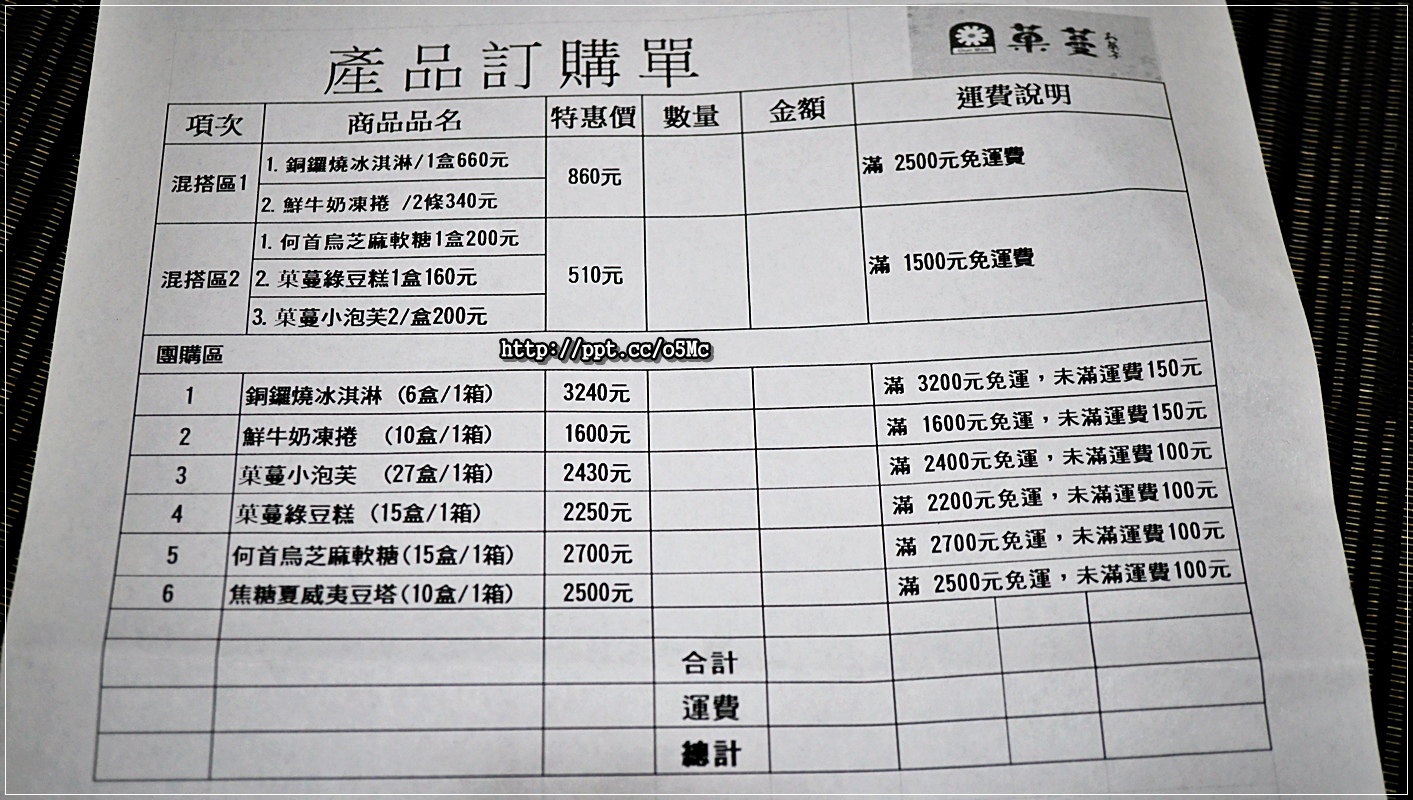 產品訂購單

菓蔓

| 項次 | 商品品名 | 特惠價 | 數量 | 金額 | 運費說明 |
|---|---|---|---|---|---|
| 混搭區1 | 1. 銅鑼燒冰淇淋/1盒660元 | 860元 | | | 滿 2500元免運費 |
| | 2. 鮮牛奶凍捲 /2條340元 | | | | |
| 混搭區2 | 1. 何首烏芝麻軟糖1盒200元 | 510元 | | | 滿 1500元免運費 |
| | 2. 菓蔓綠豆糕1盒160元 | | | | |
| | 3. 菓蔓小泡芙2/盒200元 | | | | |
| 團購區 | | | | | |
| 1 | 銅鑼燒冰淇淋 (6盒/1箱) | 3240元 | | | 滿 3200元免運，未滿運費150元 |
| 2 | 鮮牛奶凍捲 (10盒/1箱) | 1600元 | | | 滿 1600元免運，未滿運費150元 |
| 3 | 菓蔓小泡芙 (27盒/1箱) | 2430元 | | | 滿 2400元免運，未滿運費100元 |
| 4 | 菓蔓綠豆糕 (15盒/1箱) | 2250元 | | | 滿 2200元免運，未滿運費100元 |
| 5 | 何首烏芝麻軟糖(15盒/1箱) | 2700元 | | | 滿 2700元免運，未滿運費100元 |
| 6 | 焦糖夏威夷豆塔(10盒/1箱) | 2500元 | | | 滿 2500元免運，未滿運費100元 |
| | | | | | |
| | | | 合計 | | |
| | | | 運費 | | |
| | | | 總計 | | |

http://ppt.cc/o5Mc